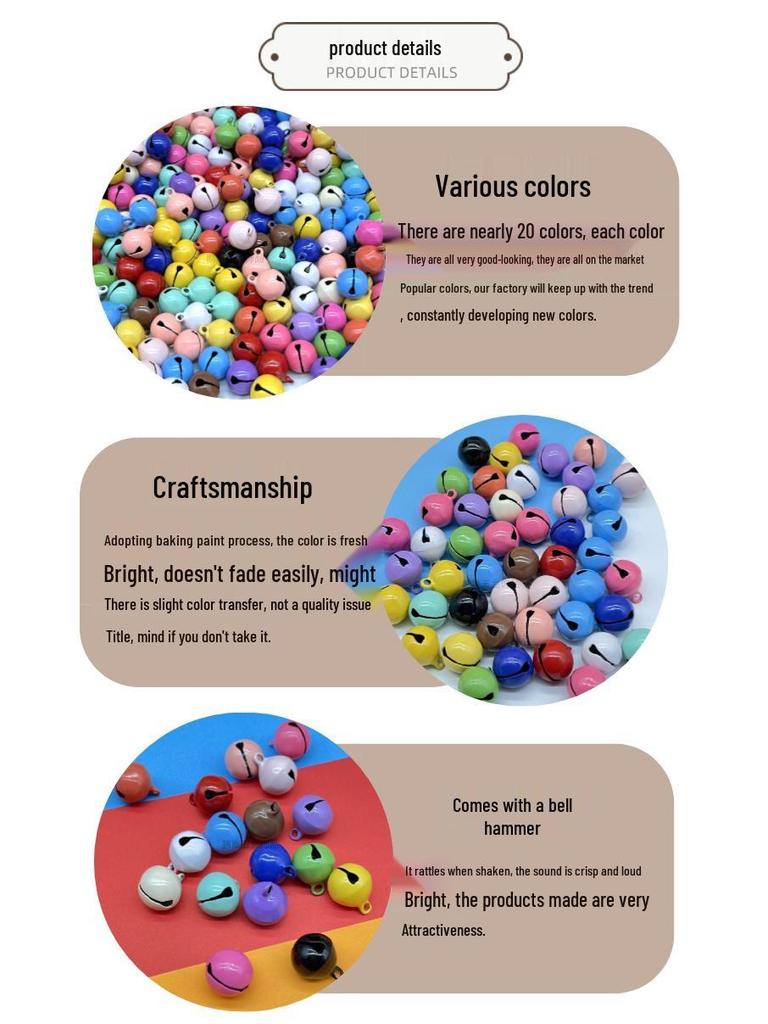 product details
PRODUCT DETAILS

Various colors

There are nearly 20 colors, each color

They are all very good-looking, they are all on the market

Popular colors, our factory will keep up with the trend

, constantly developing new colors.

Craftsmanship

Adopting baking paint process, the color is fresh

Bright, doesn't fade easily, might

There is slight color transfer, not a quality issue

Title, mind if you don't take it.

Comes with a bell hammer

It rattles when shaken, the sound is crisp and loud

Bright, the products made are very

Attractiveness.